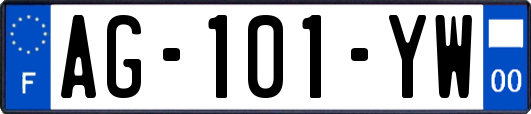 F
AG-101-YW
00